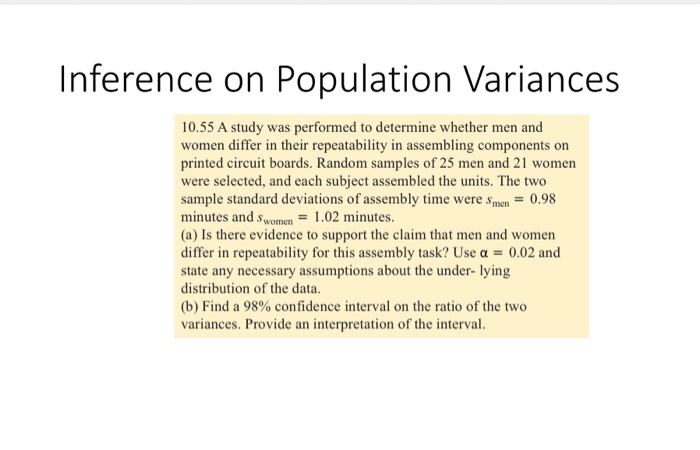 Inference on Population Variances

10.55 A study was performed to determine whether men and women differ in their repeatability in assembling components on printed circuit boards. Random samples of 25 men and 21 women were selected, and each subject assembled the units. The two sample standard deviations of assembly time were $s_{men} = 0.98$ minutes and $s_{women} = 1.02$ minutes.

(a) Is there evidence to support the claim that men and women differ in repeatability for this assembly task? Use $\alpha = 0.02$ and state any necessary assumptions about the under- lying distribution of the data.

(b) Find a 98% confidence interval on the ratio of the two variances. Provide an interpretation of the interval.